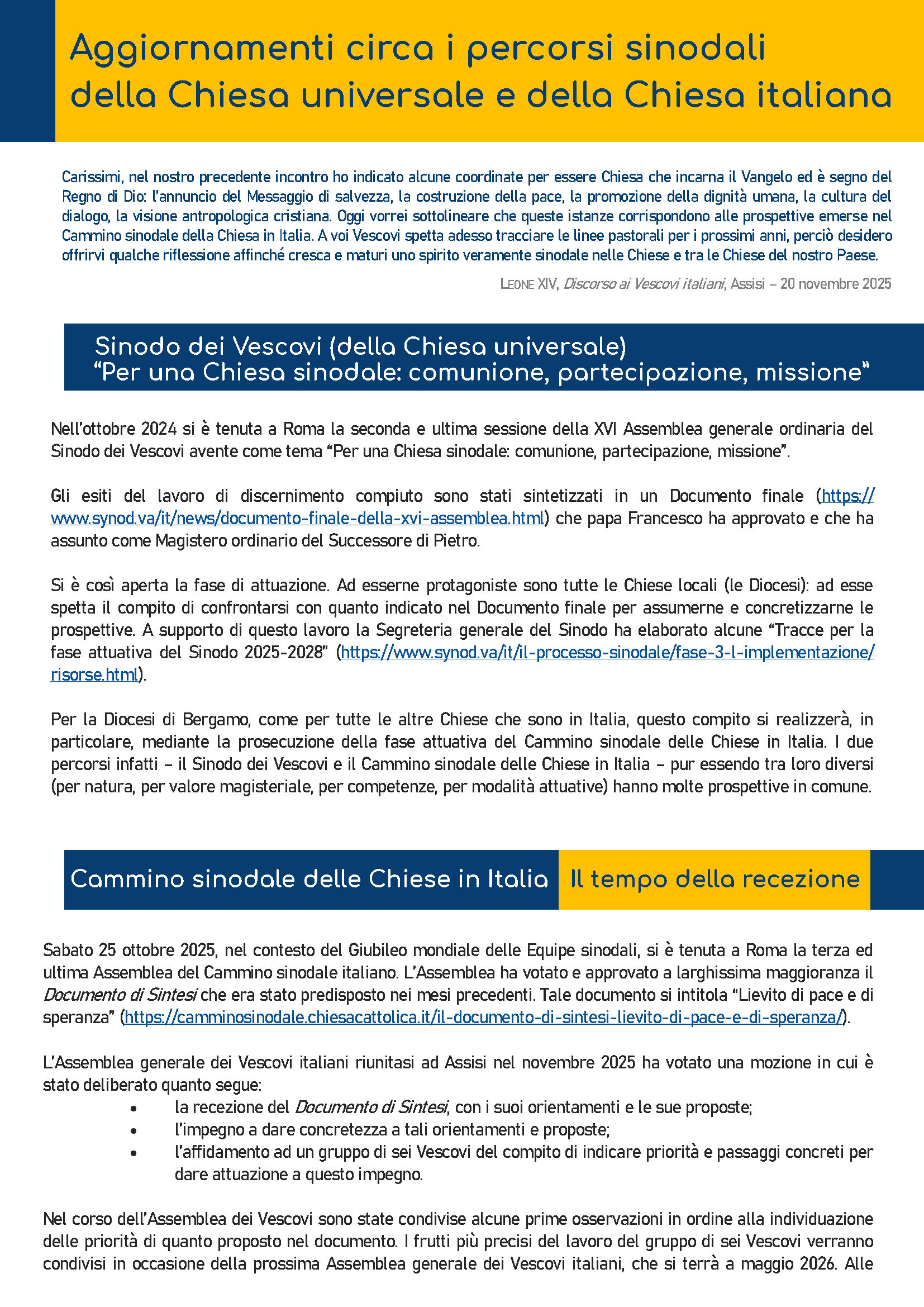 Aggiornamenti circa i percorsi sinodali della Chiesa universale e della Chiesa italiana

Carissimi, nel nostro precedente incontro ho indicato alcune coordinate per essere Chiesa che incarna il Vangelo ed è segno del Regno di Dio: l'annuncio del Messaggio di salvezza, la costruzione della pace, la promozione della dignità umana, la cultura del dialogo, la visione antropologica cristiana. Oggi vorrei sottolineare che queste istanze corrispondono alle prospettive emerse nel Cammino sinodale della Chiesa in Italia. A voi Vescovi spetta adesso tracciare le linee pastorali per i prossimi anni, perciò desidero offrirvi qualche riflessione affinché cresca e maturi uno spirito veramente sinodale nelle Chiese e tra le Chiese del nostro Paese.

LEONE XIV, Discorso ai Vescovi italiani, Assisi – 20 novembre 2025

Sinodo dei Vescovi (della Chiesa universale)
"Per una Chiesa sinodale: comunione, partecipazione, missione"

Nell'ottobre 2024 si è tenuta a Roma la seconda e ultima sessione della XVI Assemblea generale ordinaria del Sinodo dei Vescovi avente come tema "Per una Chiesa sinodale: comunione, partecipazione, missione".

Gli esiti del lavoro di discernimento compiuto sono stati sintetizzati in un Documento finale (https://www.synod.va/it/news/documento-finale-della-xvi-assemblea.html) che papa Francesco ha approvato e che ha assunto come Magistero ordinario del Successore di Pietro.

Si è così aperta la fase di attuazione. Ad esserne protagoniste sono tutte le Chiese locali (le Diocesi): ad esse spetta il compito di confrontarsi con quanto indicato nel Documento finale per assumerne e concretizzarne le prospettive. A supporto di questo lavoro la Segreteria generale del Sinodo ha elaborato alcune "Tracce per la fase attuativa del Sinodo 2025-2028" (https://www.synod.va/it/il-processo-sinodale/fase-3-l-implementazione/risorse.html).

Per la Diocesi di Bergamo, come per tutte le altre Chiese che sono in Italia, questo compito si realizzerà, in particolare, mediante la prosecuzione della fase attuativa del Cammino sinodale delle Chiese in Italia. I due percorsi infatti – il Sinodo dei Vescovi e il Cammino sinodale delle Chiese in Italia – pur essendo tra loro diversi (per natura, per valore magisteriale, per competenze, per modalità attuative) hanno molte prospettive in comune.

Cammino sinodale delle Chiese in Italia Il tempo della recezione

Sabato 25 ottobre 2025, nel contesto del Giubileo mondiale delle Equipe sinodali, si è tenuta a Roma la terza ed ultima Assemblea del Cammino sinodale italiano. L'Assemblea ha votato e approvato a larghissima maggioranza il Documento di Sintesi che era stato predisposto nei mesi precedenti. Tale documento si intitola "Lievito di pace e di speranza" (https://camminosinodale.chiesacattolica.it/il-documento-di-sintesi-lievito-di-pace-e-di-speranza/).

L'Assemblea generale dei Vescovi italiani riunitasi ad Assisi nel novembre 2025 ha votato una mozione in cui è stato deliberato quanto segue:
• la recezione del Documento di Sintesi, con i suoi orientamenti e le sue proposte;
• l'impegno a dare concretezza a tali orientamenti e proposte;
• l'affidamento ad un gruppo di sei Vescovi del compito di indicare priorità e passaggi concreti per dare attuazione a questo impegno.

Nel corso dell'Assemblea dei Vescovi sono state condivise alcune prime osservazioni in ordine alla individuazione delle priorità di quanto proposto nel documento. I frutti più precisi del lavoro del gruppo di sei Vescovi verranno condivisi in occasione della prossima Assemblea generale dei Vescovi italiani, che si terrà a maggio 2026. Alle